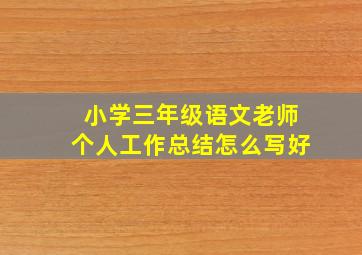 小学三年级语文老师
个人工作总结怎么写好